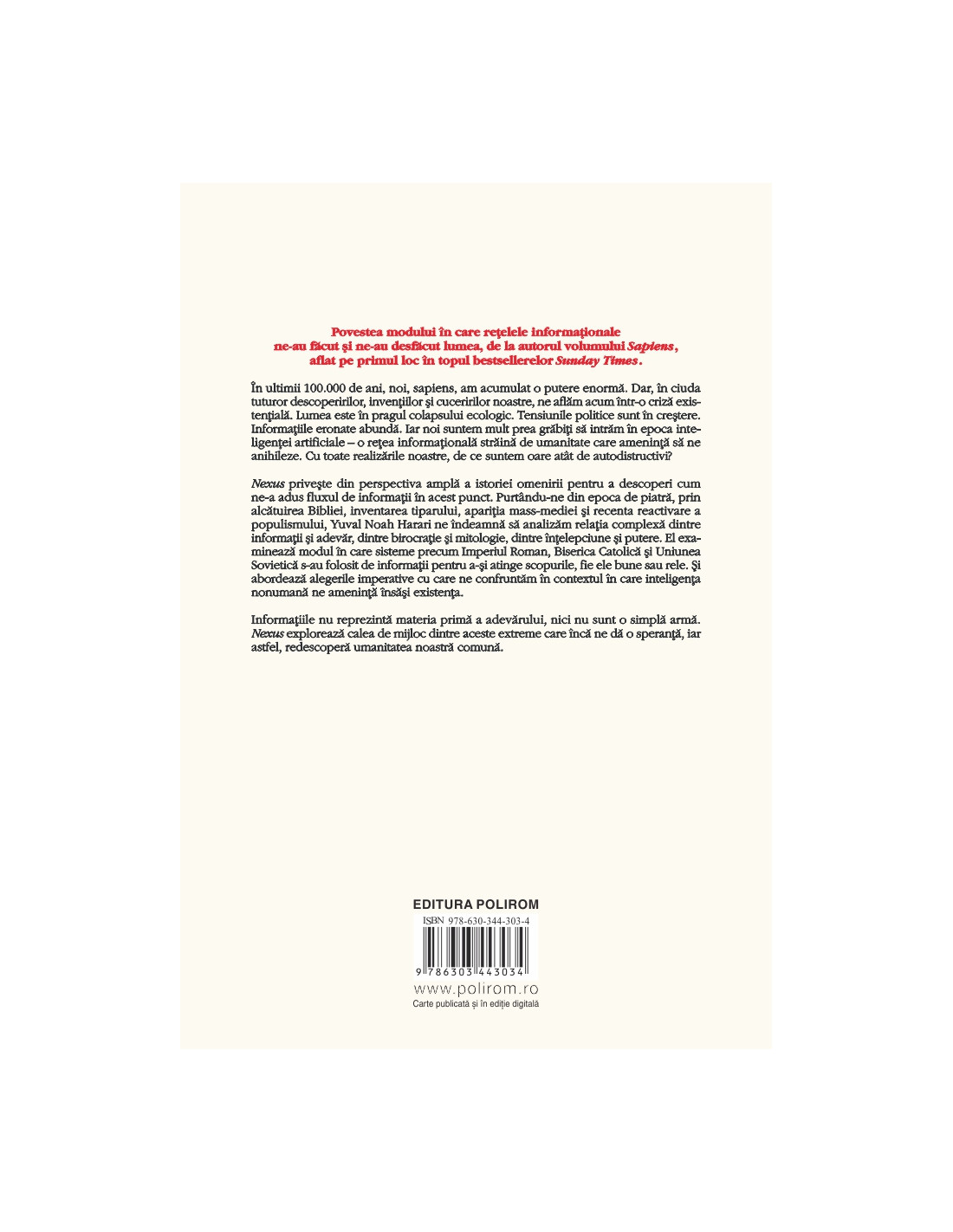 Povestea modului în care rețelele informaționale ne-au făcut și ne-au desfăcut lumea, de la autorul volumului Sapiens, aflat pe primul loc în topul bestsellerelor Sunday Times.

În ultimii 100.000 de ani, noi, sapiens, am acumulat o putere enormă. Dar, în ciuda tuturor descoperirilor, invențiilor și cuceririlor noastre, ne aflăm acum într-o criză existențială. Lumea este în pragul colapsului ecologic. Tensiunile politice sunt în creștere. Informațiile eronate abundă. Iar noi suntem mult prea grăbiți să intrăm în epoca inteligenței artificiale – o rețea informațională străină de umanitate care amenință să ne anihileze. Cu toate realizările noastre, de ce suntem oare atât de autodistructivi?

Nexus privește din perspectiva amplă a istoriei omenirii pentru a descoperi cum ne-a adus fluxul de informații în acest punct. Purtându-ne din epoca de piatră, prin alcătuirea Bibliei, inventarea tiparului, apariția mass-mediei și recenta reactivare a populismului, Yuval Noah Harari ne îndeamnă să analizăm relația complexă dintre informații și adevăr, dintre birocrație și mitologie, dintre înțelepciune și putere. El examinează modul în care sisteme precum Imperiul Roman, Biserica Catolică și Uniunea Sovietică s-au folosit de informații pentru a-și atinge scopurile, fie ele bune sau rele. Și abordează alegerile imperative cu care ne confruntăm în contextul în care inteligența nonumană ne amenință însăși existența.

Informațiile nu reprezintă materia primă a adevărului, nici nu sunt o simplă armă. Nexus explorează calea de mijloc dintre aceste extreme care încă ne dă o speranță, iar astfel, redescoperă umanitatea noastră comună.

EDITURA POLIROM

ISBN 978-630-344-303-4

9 786303 443034

www.polirom.ro

Carte publicată și în ediție digitală